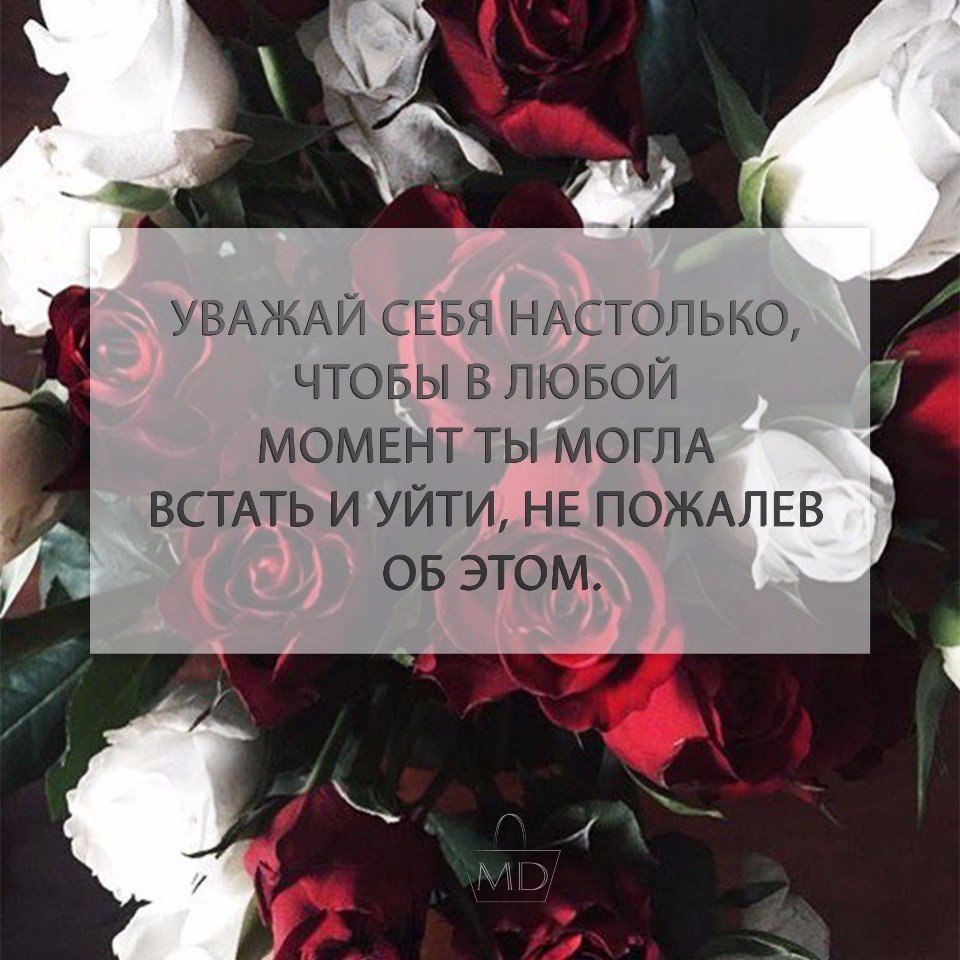 УВАЖАЙ СЕБЯ НАСТОЛЬКО, ЧТОБЫ В ЛЮБОЙ МОМЕНТ ТЫ МОГЛА ВСТАТЬ И УЙТИ, НЕ ПОЖАЛЕВ ОБ ЭТОМ.

MD